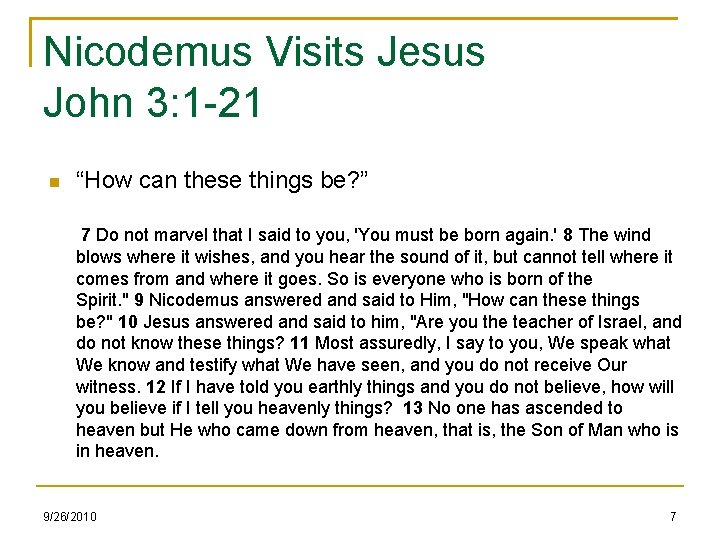 Nicodemus Visits Jesus
John 3:1-21

“How can these things be?”

7 Do not marvel that I said to you, 'You must be born again.' 8 The wind blows where it wishes, and you hear the sound of it, but cannot tell where it comes from and where it goes. So is everyone who is born of the Spirit." 9 Nicodemus answered and said to Him, "How can these things be?" 10 Jesus answered and said to him, "Are you the teacher of Israel, and do not know these things? 11 Most assuredly, I say to you, We speak what We know and testify what We have seen, and you do not receive Our witness. 12 If I have told you earthly things and you do not believe, how will you believe if I tell you heavenly things? 13 No one has ascended to heaven but He who came down from heaven, that is, the Son of Man who is in heaven.

9/26/2010

7